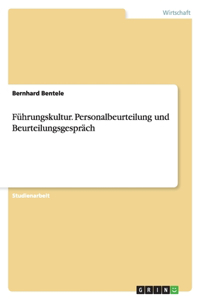 Wirtschaft

Bernhard Bentele

Führungskultur. Personalbeurteilung und Beurteilungsgespräch

Studienarbeit

GRIN